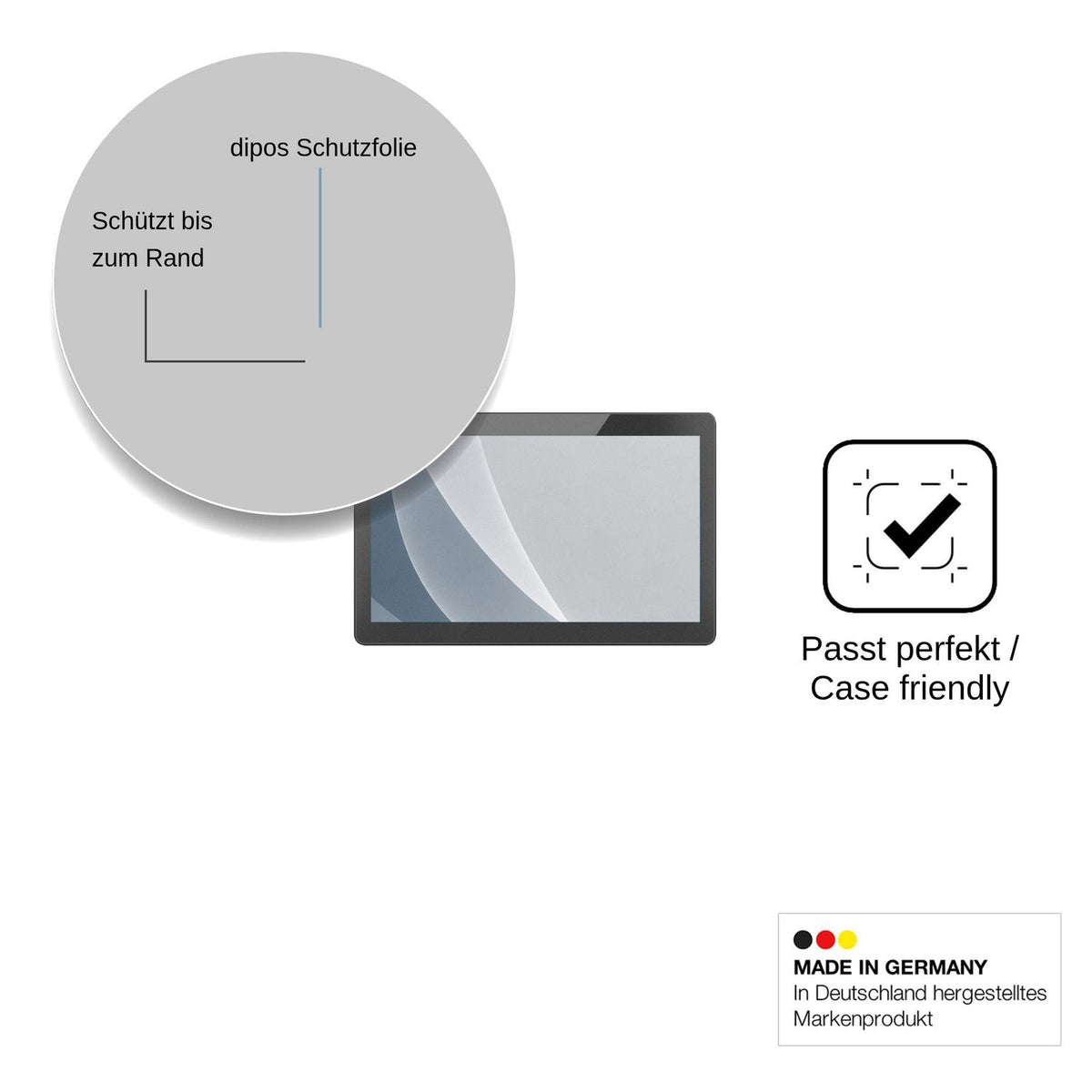 dipos Schutzfolie

Schützt bis zum Rand

Passt perfekt / Case friendly

MADE IN GERMANY
In Deutschland hergestelltes Markenprodukt